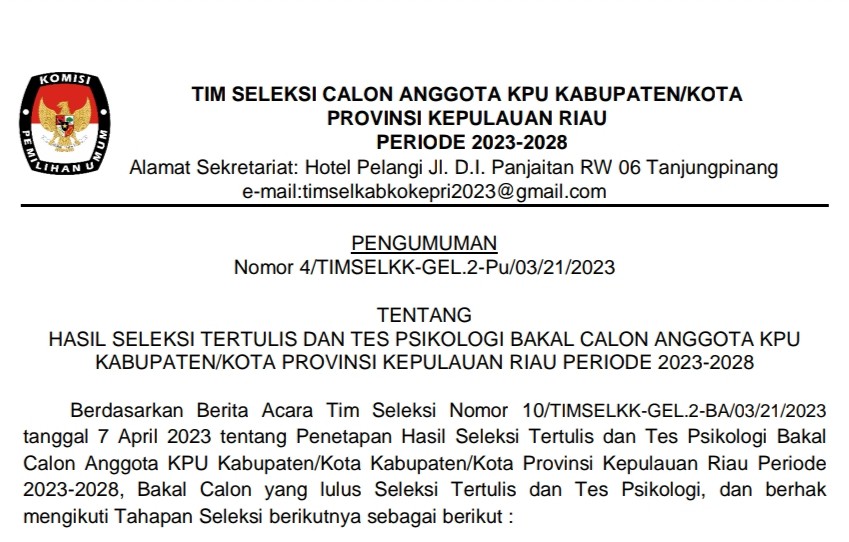 KOMISI PEMILIHAN UMUM

TIM SELEKSI CALON ANGGOTA KPU KABUPATEN/KOTA
PROVINSI KEPULAUAN RIAU
PERIODE 2023-2028
Alamat Sekretariat: Hotel Pelangi Jl. D.I. Panjaitan RW 06 Tanjungpinang
e-mail:timselkabkokepri2023@gmail.com

PENGUMUMAN
Nomor 4/TIMSELKK-GEL.2-Pu/03/21/2023

TENTANG
HASIL SELEKSI TERTULIS DAN TES PSIKOLOGI BAKAL CALON ANGGOTA KPU KABUPATEN/KOTA PROVINSI KEPULAUAN RIAU PERIODE 2023-2028

Berdasarkan Berita Acara Tim Seleksi Nomor 10/TIMSELKK-GEL.2-BA/03/21/2023 tanggal 7 April 2023 tentang Penetapan Hasil Seleksi Tertulis dan Tes Psikologi Bakal Calon Anggota KPU Kabupaten/Kota Kabupaten/Kota Provinsi Kepulauan Riau Periode 2023-2028, Bakal Calon yang lulus Seleksi Tertulis dan Tes Psikologi, dan berhak mengikuti Tahapan Seleksi berikutnya sebagai berikut :